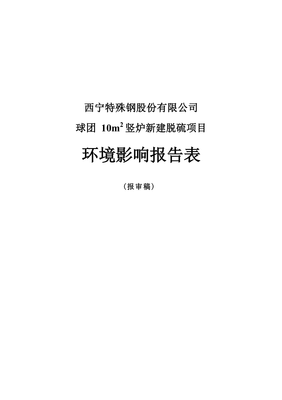 西宁特殊钢股份有限公司

球团 $10m^2$ 竖炉新建脱硫项目

环境影响报告表

（报审稿）